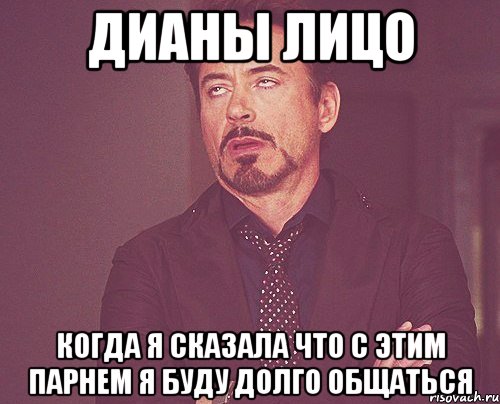 ДИАНЫ ЛИЦО

КОГДА Я СКАЗАЛА ЧТО С ЭТИМ ПАРНЕМ Я БУДУ ДОЛГО ОБЩАТЬСЯ

risovach.ru